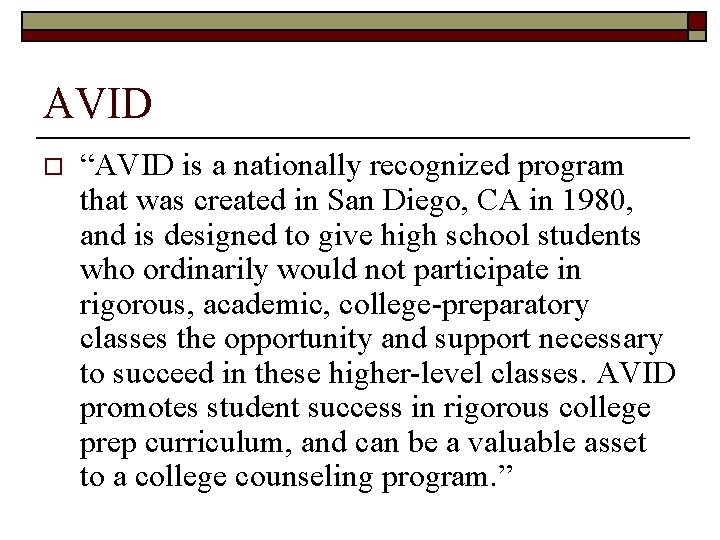 AVID

“AVID is a nationally recognized program that was created in San Diego, CA in 1980, and is designed to give high school students who ordinarily would not participate in rigorous, academic, college-preparatory classes the opportunity and support necessary to succeed in these higher-level classes. AVID promotes student success in rigorous college prep curriculum, and can be a valuable asset to a college counseling program.”